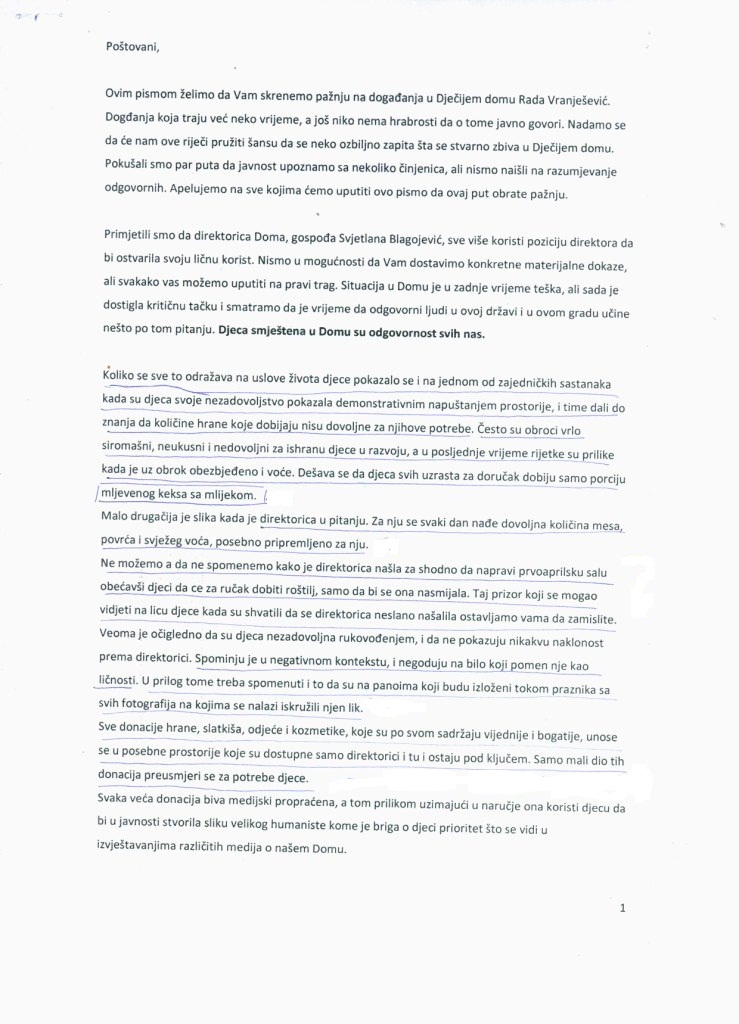 Poštovani,

Ovim pismom želimo da Vam skrenemo pažnju na događanja u Dječijem domu Rada Vranješević. Događanja koja traju već neko vrijeme, a još niko nema hrabrosti da o tome javno govori. Nadamo se da će nam ove riječi pružiti šansu da se neko ozbiljno zapita šta se stvarno zbiva u Dječijem domu. Pokušali smo par puta da javnost upoznamo sa nekoliko činjenica, ali nismo naišli na razumjevanje odgovornih. Apelujemo na sve kojima ćemo uputiti ovo pismo da ovaj put obrate pažnju.

Primjetili smo da direktorica Doma, gospođa Svjetlana Blagojević, sve više koristi poziciju direktora da bi ostvarila svoju ličnu korist. Nismo u mogućnosti da Vam dostavimo konkretne materijalne dokaze, ali svakako vas možemo uputiti na pravi trag. Situacija u Domu je u zadnje vrijeme teška, ali sada je dostigla kritičnu tačku i smatramo da je vrijeme da odgovorni ljudi u ovoj državi i u ovom gradu učine nešto po tom pitanju. Djeca smještena u Domu su odgovornost svih nas.

Koliko se sve to odražava na uslove života djece pokazalo se i na jednom od zajedničkih sastanaka kada su djeca svoje nezadovoljstvo pokazala demonstrativnim napuštanjem prostorije, i time dali do znanja da količine hrane koje dobijaju nisu dovoljne za njihove potrebe. Često su obroci vrlo siromašni, neukusni i nedovoljni za ishranu djece u razvoju, a u posljednje vrijeme rijetke su prilike kada je uz obrok obezbjeđeno i voće. Dešava se da djeca svih uzrasta za doručak dobiju samo porciju mljevenog keksa sa mlijekom.
Malo drugačija je slika kada je direktorica u pitanju. Za nju se svaki dan nađe dovoljna količina mesa, povrća i svježeg voća, posebno pripremljeno za nju.
Ne možemo a da ne spomenemo kako je direktorica našla za shodno da napravi prvoaprilsku salu obećavši djeci da ce za ručak dobiti roštilj, samo da bi se ona nasmijala. Taj prizor koji se mogao vidjeti na licu djece kada su shvatili da se direktorica neslano našalila ostavljamo vama da zamislite.
Veoma je očigledno da su djeca nezadovoljna rukovođenjem, i da ne pokazuju nikakvu naklonost prema direktorici. Spominju je u negativnom kontekstu, i negoduju na bilo koji pomen nje kao ličnosti. U prilog tome treba spomenuti i to da su na panoima koji budu izloženi tokom praznika sa svih fotografija na kojima se nalazi iskružili njen lik.
Sve donacije hrane, slatkiša, odjeće i kozmetike, koje su po svom sadržaju vijednije i bogatije, unose se u posebne prostorije koje su dostupne samo direktorici i tu i ostaju pod ključem. Samo mali dio tih donacija preusmjeri se za potrebe djece.
Svaka veća donacija biva medijski propraćena, a tom prilikom uzimajući u naručje ona koristi djecu da bi u javnosti stvorila sliku velikog humaniste kome je briga o djeci prioritet što se vidi u izvještavanjima različitih medija o našem Domu.

1